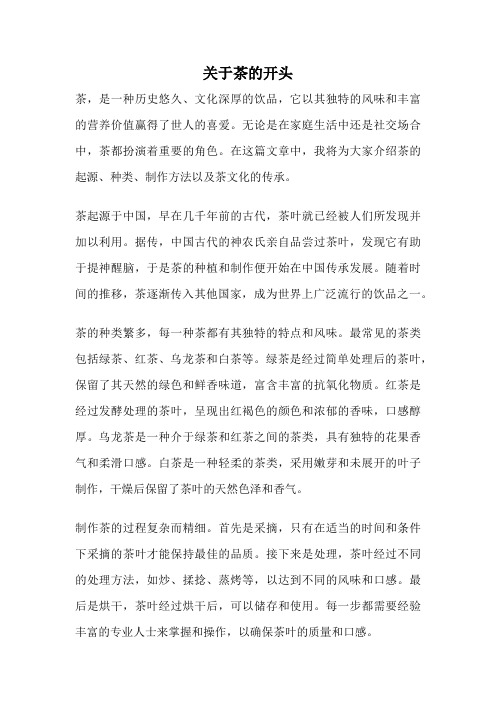 关于茶的开头

茶，是一种历史悠久、文化深厚的饮品，它以其独特的风味和丰富的营养价值赢得了世人的喜爱。无论是在家庭生活中还是社交场合中，茶都扮演着重要的角色。在这篇文章中，我将为大家介绍茶的起源、种类、制作方法以及茶文化的传承。

茶起源于中国，早在几千年前的古代，茶叶就已经被人们所发现并加以利用。据传，中国古代的神农氏亲自品尝过茶叶，发现它有助于提神醒脑，于是茶的种植和制作便开始在中国传承发展。随着时间的推移，茶逐渐传入其他国家，成为世界上广泛流行的饮品之一。

茶的种类繁多，每一种茶都有其独特的特点和风味。最常见的茶类包括绿茶、红茶、乌龙茶和白茶等。绿茶是经过简单处理后的茶叶，保留了其天然的绿色和鲜香味道，富含丰富的抗氧化物质。红茶是经过发酵处理的茶叶，呈现出红褐色的颜色和浓郁的香味，口感醇厚。乌龙茶是一种介于绿茶和红茶之间的茶类，具有独特的花果香气和柔滑口感。白茶是一种轻柔的茶类，采用嫩芽和未展开的叶子制作，干燥后保留了茶叶的天然色泽和香气。

制作茶的过程复杂而精细。首先是采摘，只有在适当的时间和条件下采摘的茶叶才能保持最佳的品质。接下来是处理，茶叶经过不同的处理方法，如炒、揉捻、蒸烤等，以达到不同的风味和口感。最后是烘干，茶叶经过烘干后，可以储存和使用。每一步都需要经验丰富的专业人士来掌握和操作，以确保茶叶的质量和口感。